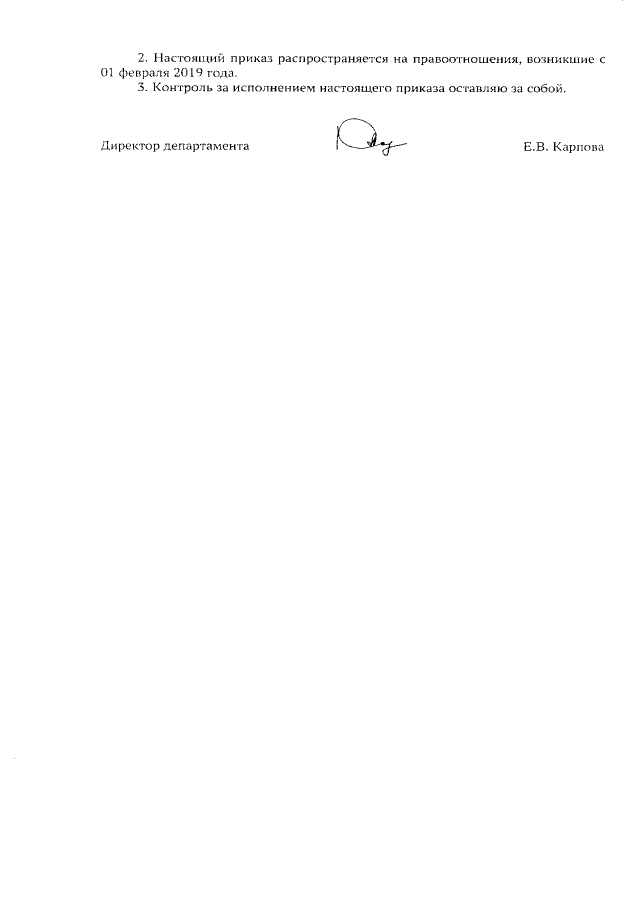 2. Настоящий приказ распространяется на правоотношения, возникшие с 01 февраля 2019 года.

3. Контроль за исполнением настоящего приказа оставляю за собой.

Директор департамента Е.В. Карпова